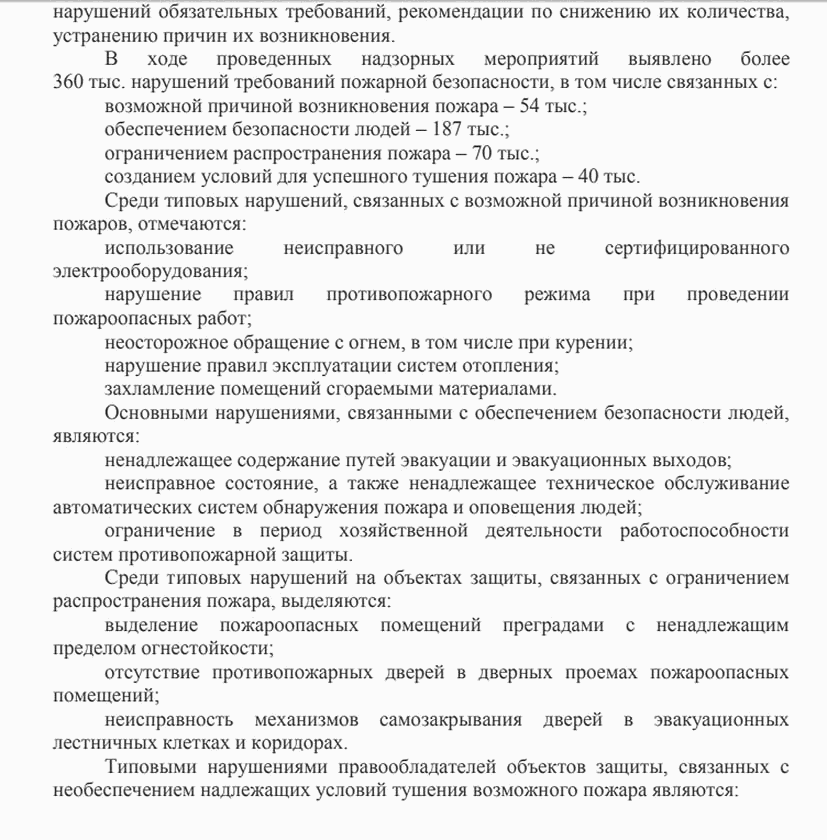 нарушений обязательных требований, рекомендации по снижению их количества, устранению причин их возникновения.

В ходе проведенных надзорных мероприятий выявлено более 360 тыс. нарушений требований пожарной безопасности, в том числе связанных с:

возможной причиной возникновения пожара – 54 тыс.;

обеспечением безопасности людей – 187 тыс.;

ограничением распространения пожара – 70 тыс.;

созданием условий для успешного тушения пожара – 40 тыс.

Среди типовых нарушений, связанных с возможной причиной возникновения пожаров, отмечаются:

использование неисправного или не сертифицированного электрооборудования;

нарушение правил противопожарного режима при проведении пожароопасных работ;

неосторожное обращение с огнем, в том числе при курении;

нарушение правил эксплуатации систем отопления;

захламление помещений сгораемыми материалами.

Основными нарушениями, связанными с обеспечением безопасности людей, являются:

ненадлежащее содержание путей эвакуации и эвакуационных выходов;

неисправное состояние, а также ненадлежащее техническое обслуживание автоматических систем обнаружения пожара и оповещения людей;

ограничение в период хозяйственной деятельности работоспособности систем противопожарной защиты.

Среди типовых нарушений на объектах защиты, связанных с ограничением распространения пожара, выделяются:

выделение пожароопасных помещений преградами с ненадлежащим пределом огнестойкости;

отсутствие противопожарных дверей в дверных проемах пожароопасных помещений;

неисправность механизмов самозакрывания дверей в эвакуационных лестничных клетках и коридорах.

Типовыми нарушениями правообладателей объектов защиты, связанных с необеспечением надлежащих условий тушения возможного пожара являются: